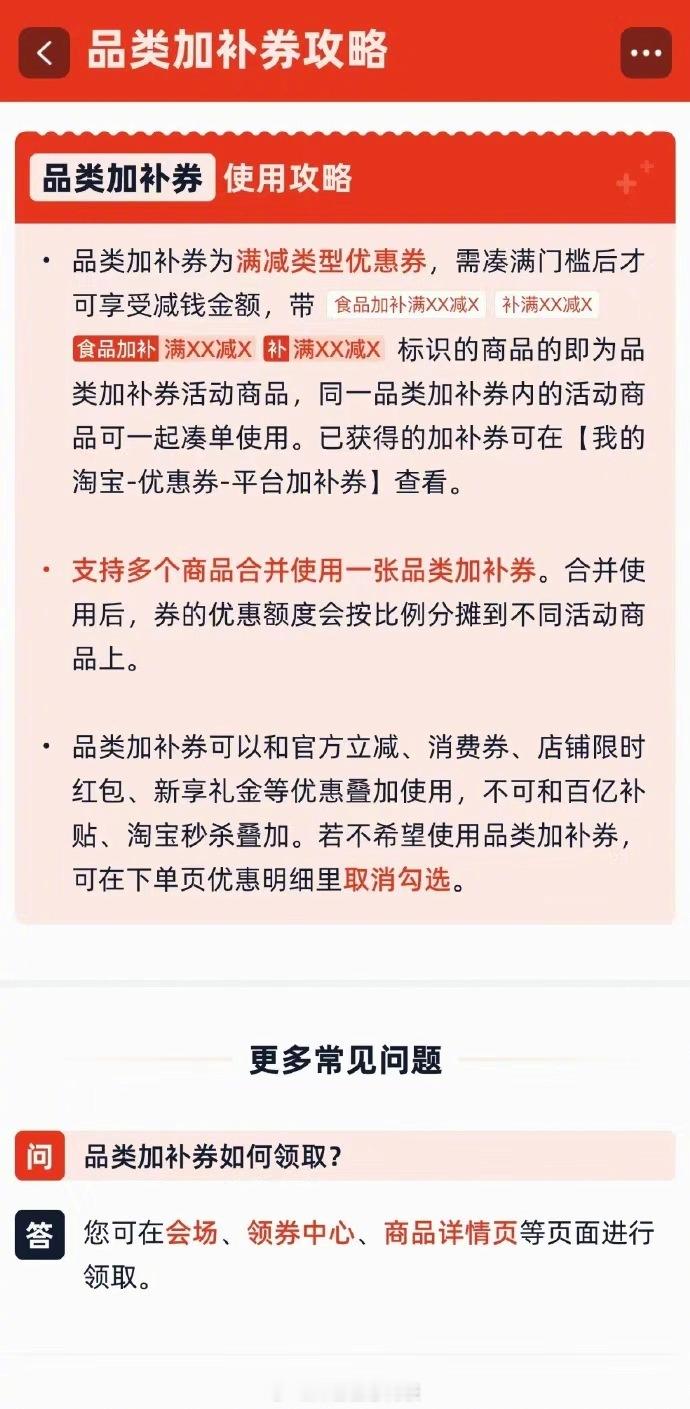 品类加补券攻略

品类加补券 使用攻略

• 品类加补券为满减类型优惠券，需凑满门槛后才可享受减钱金额，带 食品加补满XX减X 补满XX减X 食品加补 满XX减X 补 满XX减X 标识的商品的即为品类加补券活动商品，同一品类加补券内的活动商品可一起凑单使用。已获得的加补券可在【我的淘宝-优惠券-平台加补券】查看。

• 支持多个商品合并使用一张品类加补券。合并使用后，券的优惠额度会按比例分摊到不同活动商品上。

• 品类加补券可以和官方立减、消费券、店铺限时红包、新享礼金等优惠叠加使用，不可和百亿补贴、淘宝秒杀叠加。若不希望使用品类加补券，可在下单页优惠明细里取消勾选。

更多常见问题

问 品类加补券如何领取？

答 您可在会场、领券中心、商品详情页等页面进行领取。